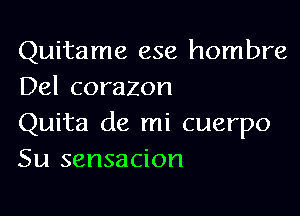 Quitame ese hombre
Del corazon
Quita de mi cuerpo
Su sensacion